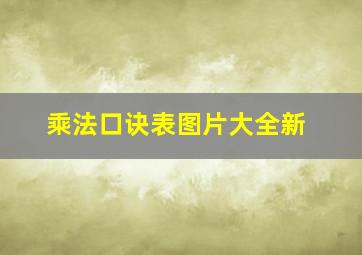 乘法口诀表图片大全新